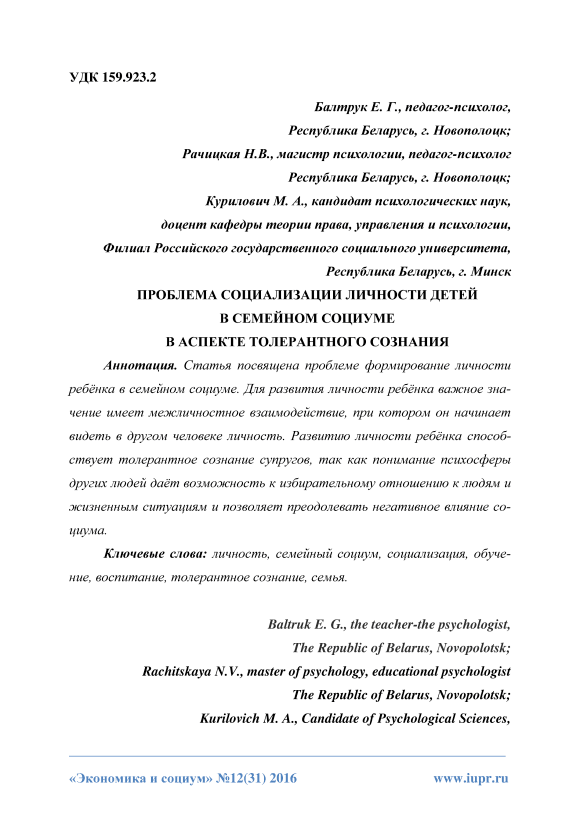 УДК 159.923.2

Балтрук Е. Г., педагог-психолог,
Республика Беларусь, г. Новополоцк;
Рачицкая Н.В., магистр психологии, педагог-психолог
Республика Беларусь, г. Новополоцк;
Курилович М. А., кандидат психологических наук,
доцент кафедры теории права, управления и психологии,
Филиал Российского государственного социального университета,
Республика Беларусь, г. Минск

ПРОБЛЕМА СОЦИАЛИЗАЦИИ ЛИЧНОСТИ ДЕТЕЙ
В СЕМЕЙНОМ СОЦИУМЕ
В АСПЕКТЕ ТОЛЕРАНТНОГО СОЗНАНИЯ

Аннотация. Статья посвящена проблеме формирование личности ребёнка в семейном социуме. Для развития личности ребёнка важное значение имеет межличностное взаимодействие, при котором он начинает видеть в другом человеке личность. Развитию личности ребёнка способствует толерантное сознание супругов, так как понимание психосферы других людей даёт возможность к избирательному отношению к людям и жизненным ситуациям и позволяет преодолевать негативное влияние социума.

Ключевые слова: личность, семейный социум, социализация, обучение, воспитание, толерантное сознание, семья.

Baltruk E. G., the teacher-the psychologist,
The Republic of Belarus, Novopolotsk;
Rachitskaya N.V., master of psychology, educational psychologist
The Republic of Belarus, Novopolotsk;
Kurilovich M. A., Candidate of Psychological Sciences,

«Экономика и социум» №12(31) 2016 www.iupr.ru